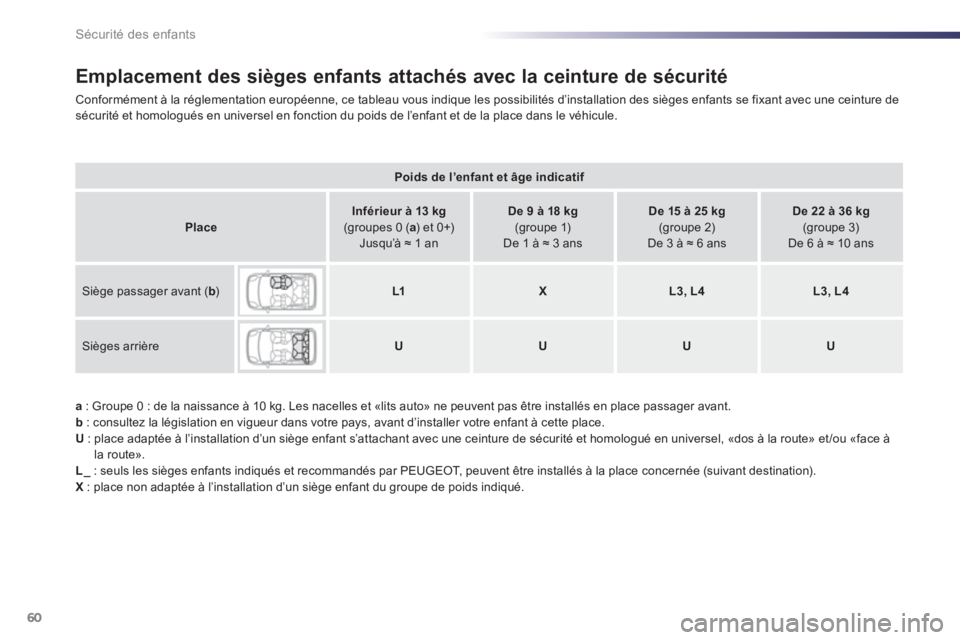 Sécurité des enfants

Emplacement des sièges enfants attachés avec la ceinture de sécurité

Conformément à la réglementation européenne, ce tableau vous indique les possibilités d'installation des sièges enfants se fixant avec une ceinture de sécurité et homologués en universel en fonction du poids de l'enfant et de la place dans le véhicule.

| | Poids de l'enfant et âge indicatif | | | |
|---|---|---|---|---|
| Place | Inférieur à 13 kg (groupes 0 (a) et 0+) Jusqu'à ≈ 1 an | De 9 à 18 kg (groupe 1) De 1 à ≈ 3 ans | De 15 à 25 kg (groupe 2) De 3 à ≈ 6 ans | De 22 à 36 kg (groupe 3) De 6 à ≈ 10 ans |
| Siège passager avant (b) | L1 | X | L3, L4 | L3, L4 |
| Sièges arrière | U | U | U | U |

a : Groupe 0 : de la naissance à 10 kg. Les nacelles et «lits auto» ne peuvent pas être installés en place passager avant.
b : consultez la législation en vigueur dans votre pays, avant d'installer votre enfant à cette place.
U : place adaptée à l'installation d'un siège enfant s'attachant avec une ceinture de sécurité et homologué en universel, «dos à la route» et/ou «face à la route».
L_ : seuls les sièges enfants indiqués et recommandés par PEUGEOT, peuvent être installés à la place concernée (suivant destination).
X : place non adaptée à l'installation d'un siège enfant du groupe de poids indiqué.

60

carmanualsonline.info